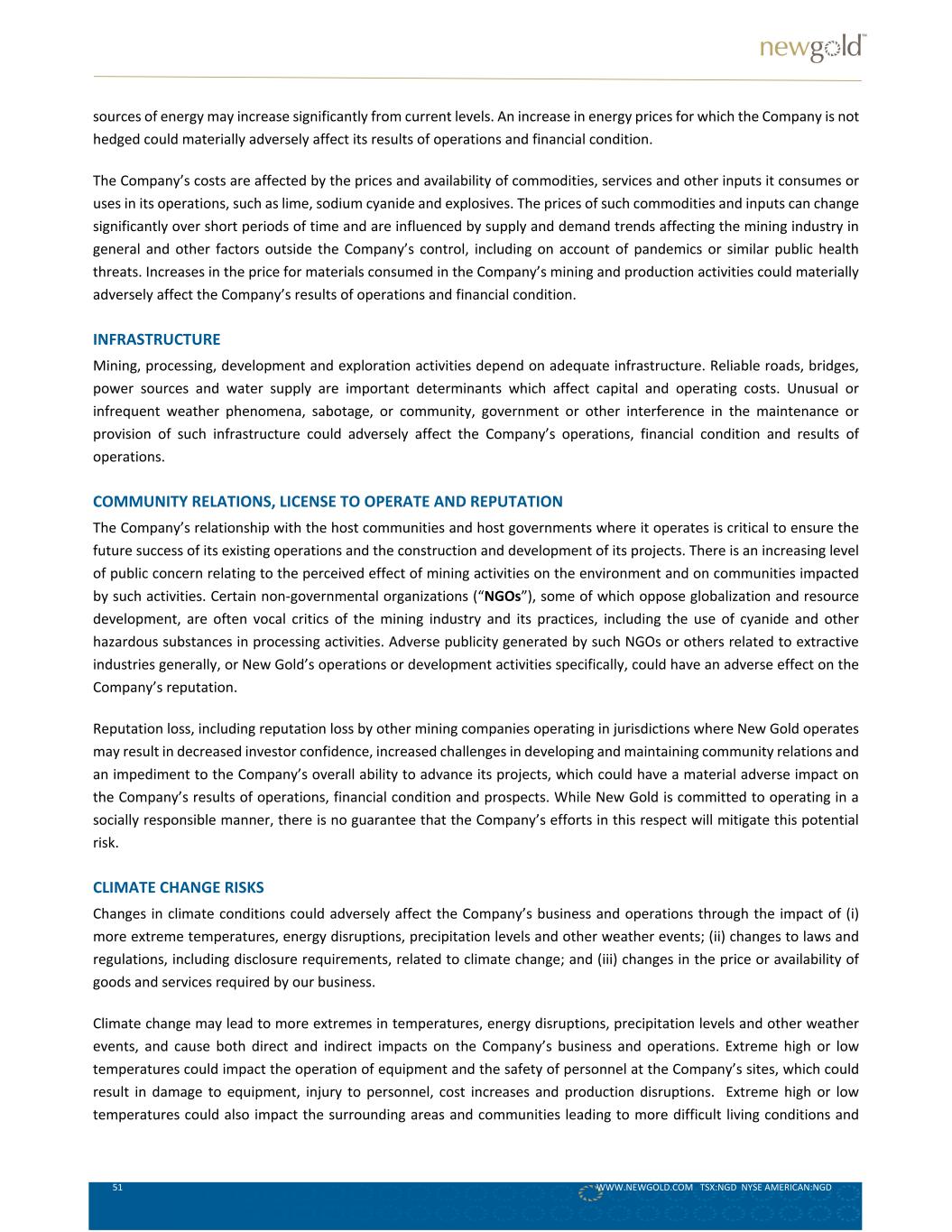 newgold™

sources of energy may increase significantly from current levels. An increase in energy prices for which the Company is not hedged could materially adversely affect its results of operations and financial condition.

The Company's costs are affected by the prices and availability of commodities, services and other inputs it consumes or uses in its operations, such as lime, sodium cyanide and explosives. The prices of such commodities and inputs can change significantly over short periods of time and are influenced by supply and demand trends affecting the mining industry in general and other factors outside the Company's control, including on account of pandemics or similar public health threats. Increases in the price for materials consumed in the Company's mining and production activities could materially adversely affect the Company's results of operations and financial condition.

INFRASTRUCTURE
Mining, processing, development and exploration activities depend on adequate infrastructure. Reliable roads, bridges, power sources and water supply are important determinants which affect capital and operating costs. Unusual or infrequent weather phenomena, sabotage, or community, government or other interference in the maintenance or provision of such infrastructure could adversely affect the Company's operations, financial condition and results of operations.

COMMUNITY RELATIONS, LICENSE TO OPERATE AND REPUTATION
The Company's relationship with the host communities and host governments where it operates is critical to ensure the future success of its existing operations and the construction and development of its projects. There is an increasing level of public concern relating to the perceived effect of mining activities on the environment and on communities impacted by such activities. Certain non-governmental organizations ("NGOs"), some of which oppose globalization and resource development, are often vocal critics of the mining industry and its practices, including the use of cyanide and other hazardous substances in processing activities. Adverse publicity generated by such NGOs or others related to extractive industries generally, or New Gold's operations or development activities specifically, could have an adverse effect on the Company's reputation.

Reputation loss, including reputation loss by other mining companies operating in jurisdictions where New Gold operates may result in decreased investor confidence, increased challenges in developing and maintaining community relations and an impediment to the Company's overall ability to advance its projects, which could have a material adverse impact on the Company's results of operations, financial condition and prospects. While New Gold is committed to operating in a socially responsible manner, there is no guarantee that the Company's efforts in this respect will mitigate this potential risk.

CLIMATE CHANGE RISKS
Changes in climate conditions could adversely affect the Company's business and operations through the impact of (i) more extreme temperatures, energy disruptions, precipitation levels and other weather events; (ii) changes to laws and regulations, including disclosure requirements, related to climate change; and (iii) changes in the price or availability of goods and services required by our business.

Climate change may lead to more extremes in temperatures, energy disruptions, precipitation levels and other weather events, and cause both direct and indirect impacts on the Company's business and operations. Extreme high or low temperatures could impact the operation of equipment and the safety of personnel at the Company's sites, which could result in damage to equipment, injury to personnel, cost increases and production disruptions. Extreme high or low temperatures could also impact the surrounding areas and communities leading to more difficult living conditions and

51 WWW.NEWGOLD.COM TSX:NGD NYSE AMERICAN:NGD